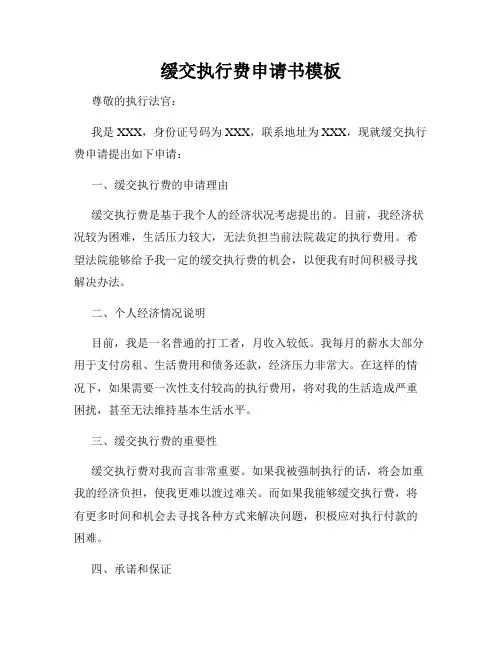 缓交执行费申请书模板

尊敬的执行法官：

我是 XXX，身份证号码为 XXX，联系地址为 XXX，现就缓交执行费申请提出如下申请：

一、缓交执行费的申请理由

缓交执行费是基于我个人的经济状况考虑提出的。目前，我经济状况较为困难，生活压力较大，无法负担当前法院裁定的执行费用。希望法院能够给予我一定的缓交执行费的机会，以便我有时间积极寻找解决办法。

二、个人经济情况说明

目前，我是一名普通的打工者，月收入较低。我每月的薪水大部分用于支付房租、生活费用和债务还款，经济压力非常大。在这样的情况下，如果需要一次性支付较高的执行费用，将对我的生活造成严重困扰，甚至无法维持基本生活水平。

三、缓交执行费的重要性

缓交执行费对我而言非常重要。如果我被强制执行的话，将会加重我的经济负担，使我更难以渡过难关。而如果我能够缓交执行费，将有更多时间和机会去寻找各种方式来解决问题，积极应对执行付款的困难。

四、承诺和保证